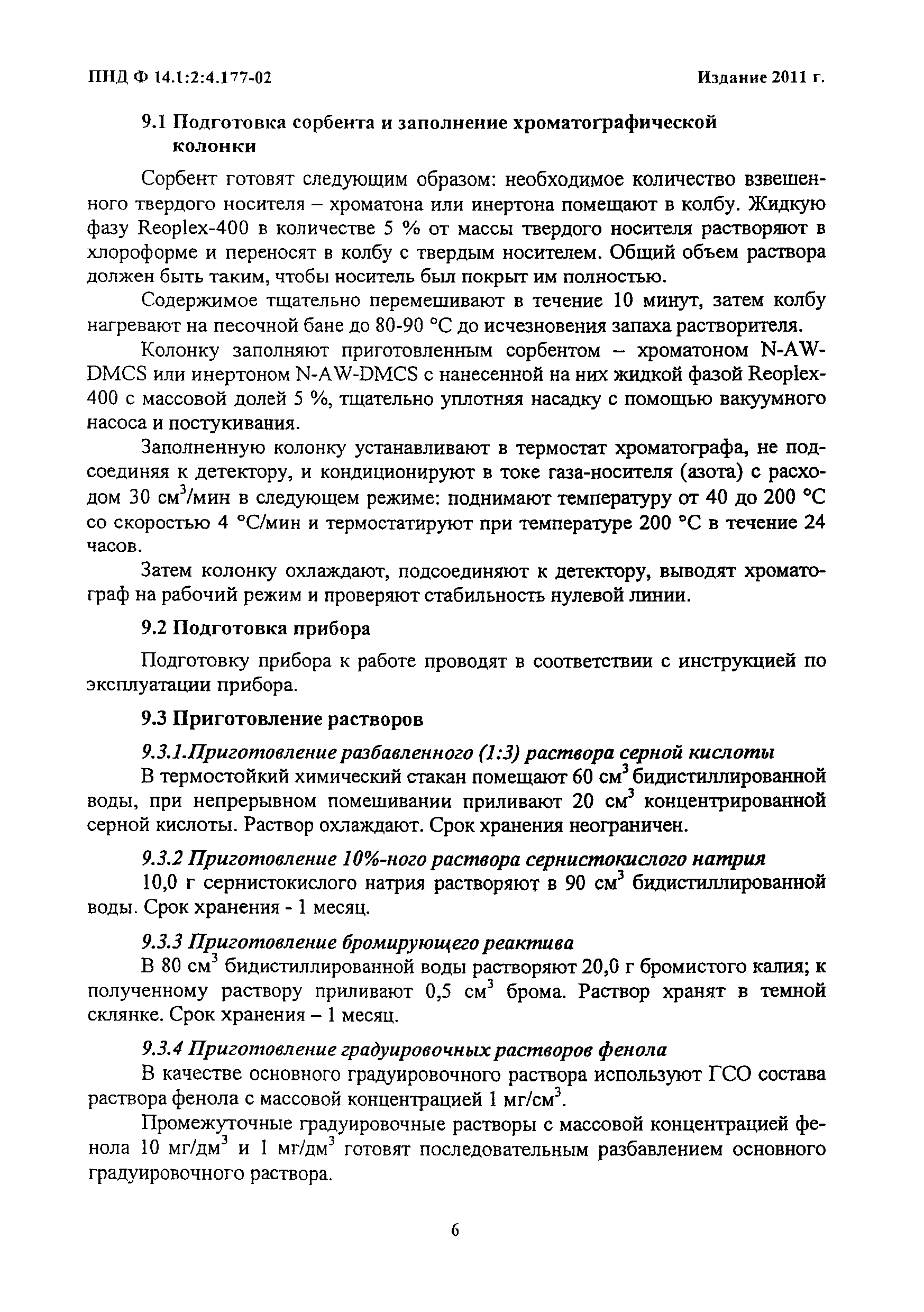 ПНД Ф 14.1:2:4.177-02

Издание 2011 г.

9.1 Подготовка сорбента и заполнение хроматографической колонки

Сорбент готовят следующим образом: необходимое количество взвешенного твердого носителя – хроматона или инертона помещают в колбу. Жидкую фазу Reoplex-400 в количестве 5 % от массы твердого носителя растворяют в хлороформе и переносят в колбу с твердым носителем. Общий объем раствора должен быть таким, чтобы носитель был покрыт им полностью.

Содержимое тщательно перемешивают в течение 10 минут, затем колбу нагревают на песочной бане до 80-90 °С до исчезновения запаха растворителя.

Колонку заполняют приготовленным сорбентом – хроматоном N-AW-DMCS или инертоном N-AW-DMCS с нанесенной на них жидкой фазой Reoplex-400 с массовой долей 5 %, тщательно уплотняя насадку с помощью вакуумного насоса и постукивания.

Заполненную колонку устанавливают в термостат хроматографа, не подсоединяя к детектору, и кондиционируют в токе газа-носителя (азота) с расходом 30 см$^3$/мин в следующем режиме: поднимают температуру от 40 до 200 °С со скоростью 4 °С/мин и термостатируют при температуре 200 °С в течение 24 часов.

Затем колонку охлаждают, подсоединяют к детектору, выводят хроматограф на рабочий режим и проверяют стабильность нулевой линии.

9.2 Подготовка прибора

Подготовку прибора к работе проводят в соответствии с инструкцией по эксплуатации прибора.

9.3 Приготовление растворов

9.3.1.Приготовление разбавленного (1:3) раствора серной кислоты

В термостойкий химический стакан помещают 60 см$^3$ бидистиллированной воды, при непрерывном помешивании приливают 20 см$^3$ концентрированной серной кислоты. Раствор охлаждают. Срок хранения неограничен.

9.3.2 Приготовление 10%-ного раствора сернистокислого натрия

10,0 г сернистокислого натрия растворяют в 90 см$^3$ бидистиллированной воды. Срок хранения - 1 месяц.

9.3.3 Приготовление бромирующего реактива

В 80 см$^3$ бидистиллированной воды растворяют 20,0 г бромистого калия; к полученному раствору приливают 0,5 см$^3$ брома. Раствор хранят в темной склянке. Срок хранения – 1 месяц.

9.3.4 Приготовление градуировочных растворов фенола

В качестве основного градуировочного раствора используют ГСО состава раствора фенола с массовой концентрацией 1 мг/см$^3$.

Промежуточные градуировочные растворы с массовой концентрацией фенола 10 мг/дм$^3$ и 1 мг/дм$^3$ готовят последовательным разбавлением основного градуировочного раствора.

6